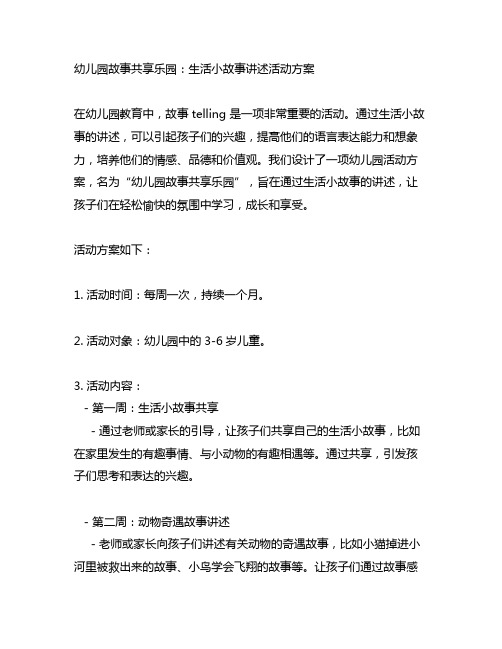 幼儿园故事共享乐园：生活小故事讲述活动方案

在幼儿园教育中，故事 telling 是一项非常重要的活动。通过生活小故事的讲述，可以引起孩子们的兴趣，提高他们的语言表达能力和想象力，培养他们的情感、品德和价值观。我们设计了一项幼儿园活动方案，名为“幼儿园故事共享乐园”，旨在通过生活小故事的讲述，让孩子们在轻松愉快的氛围中学习，成长和享受。

活动方案如下：

1. 活动时间：每周一次，持续一个月。

2. 活动对象：幼儿园中的 3-6 岁儿童。

3. 活动内容：
- 第一周：生活小故事共享
- 通过老师或家长的引导，让孩子们共享自己的生活小故事，比如在家里发生的有趣事情、与小动物的有趣相遇等。通过共享，引发孩子们思考和表达的兴趣。

- 第二周：动物奇遇故事讲述
- 老师或家长向孩子们讲述有关动物的奇遇故事，比如小猫掉进小河里被救出来的故事、小鸟学会飞翔的故事等。让孩子们通过故事感